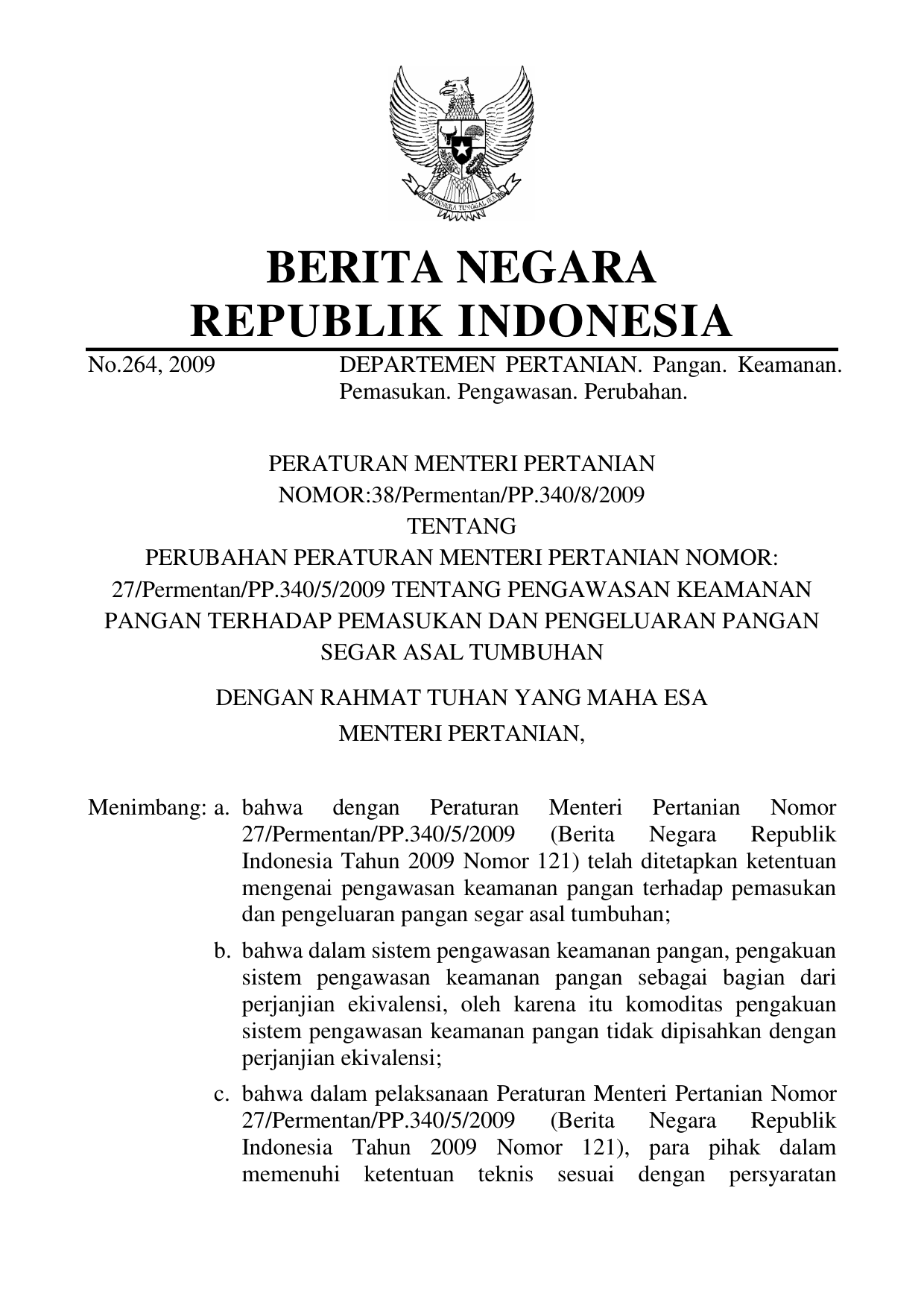 BHINNEKA TUNGGAL IKA

BERITA NEGARA
REPUBLIK INDONESIA

No.264, 2009 DEPARTEMEN PERTANIAN. Pangan. Keamanan. Pemasukan. Pengawasan. Perubahan.

PERATURAN MENTERI PERTANIAN
NOMOR:38/Permentan/PP.340/8/2009
TENTANG
PERUBAHAN PERATURAN MENTERI PERTANIAN NOMOR: 27/Permentan/PP.340/5/2009 TENTANG PENGAWASAN KEAMANAN PANGAN TERHADAP PEMASUKAN DAN PENGELUARAN PANGAN SEGAR ASAL TUMBUHAN

DENGAN RAHMAT TUHAN YANG MAHA ESA
MENTERI PERTANIAN,

Menimbang: a. bahwa dengan Peraturan Menteri Pertanian Nomor 27/Permentan/PP.340/5/2009 (Berita Negara Republik Indonesia Tahun 2009 Nomor 121) telah ditetapkan ketentuan mengenai pengawasan keamanan pangan terhadap pemasukan dan pengeluaran pangan segar asal tumbuhan;

b. bahwa dalam sistem pengawasan keamanan pangan, pengakuan sistem pengawasan keamanan pangan sebagai bagian dari perjanjian ekivalensi, oleh karena itu komoditas pengakuan sistem pengawasan keamanan pangan tidak dipisahkan dengan perjanjian ekivalensi;

c. bahwa dalam pelaksanaan Peraturan Menteri Pertanian Nomor 27/Permentan/PP.340/5/2009 (Berita Negara Republik Indonesia Tahun 2009 Nomor 121), para pihak dalam memenuhi ketentuan teknis sesuai dengan persyaratan